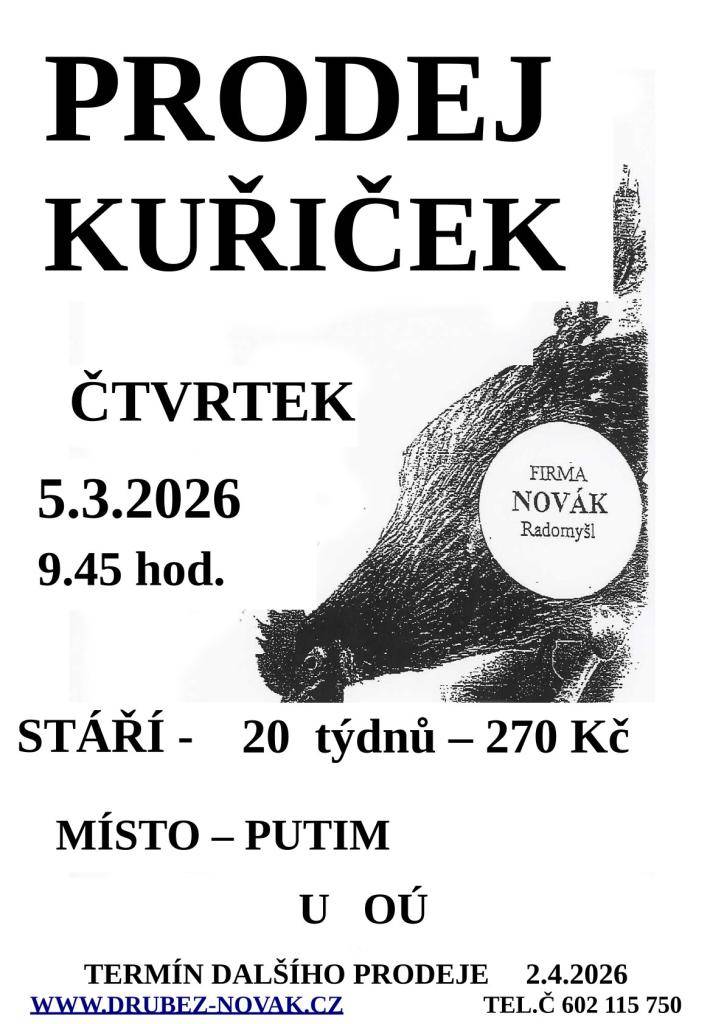 PRODEJ KUŘIČEK

ČTVRTEK

5.3.2026
9.45 hod.

FIRMA
NOVÁK
Radomyšl

STÁŘÍ - 20 týdnů – 270 Kč

MÍSTO – PUTIM

U OÚ

TERMÍN DALŠÍHO PRODEJE 2.4.2026
WWW.DRUBEZ-NOVAK.CZ TEL.Č 602 115 750